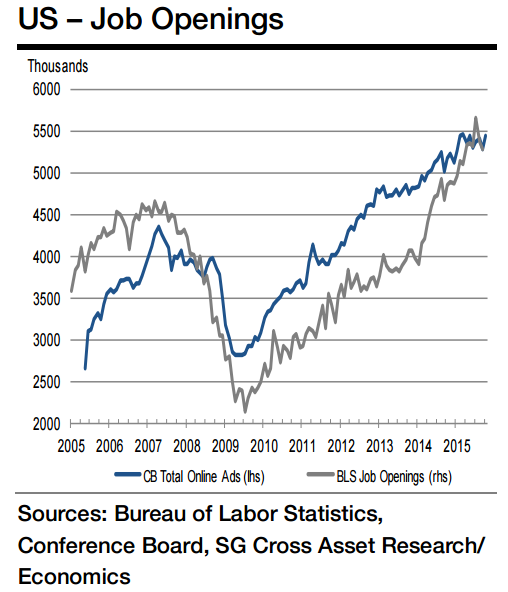 US – Job Openings

Thousands

6000
5500
5000
4500
4000
3500
3000
2500
2000

2005 2006 2007 2008 2009 2010 2011 2012 2013 2014 2015

CB Total Online Ads (lhs)
BLS Job Openings (rhs)

Sources: Bureau of Labor Statistics, Conference Board, SG Cross Asset Research/ Economics